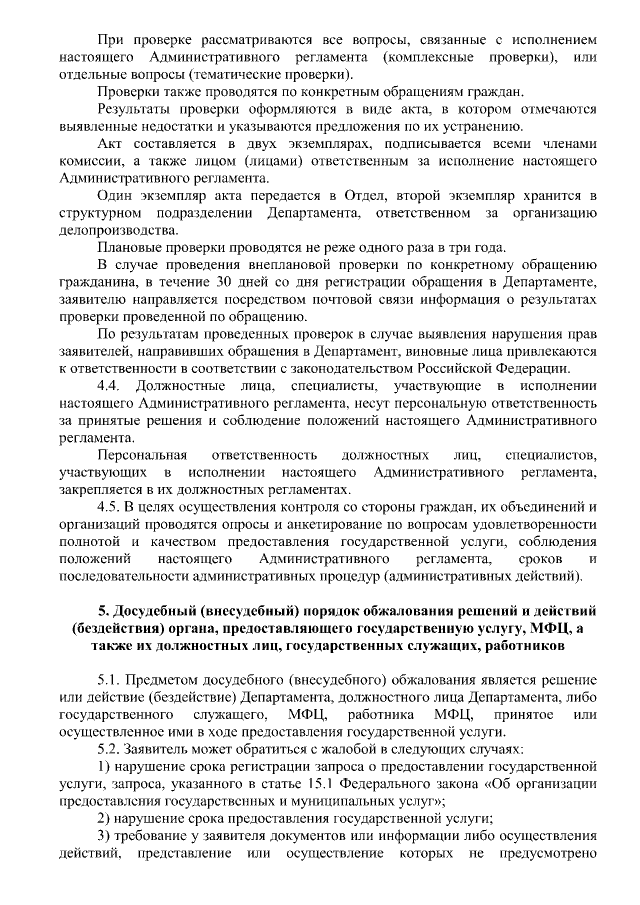 При проверке рассматриваются все вопросы, связанные с исполнением настоящего Административного регламента (комплексные проверки), или отдельные вопросы (тематические проверки).

Проверки также проводятся по конкретным обращениям граждан.

Результаты проверки оформляются в виде акта, в котором отмечаются выявленные недостатки и указываются предложения по их устранению.

Акт составляется в двух экземплярах, подписывается всеми членами комиссии, а также лицом (лицами) ответственным за исполнение настоящего Административного регламента.

Один экземпляр акта передается в Отдел, второй экземпляр хранится в структурном подразделении Департамента, ответственном за организацию делопроизводства.

Плановые проверки проводятся не реже одного раза в три года.

В случае проведения внеплановой проверки по конкретному обращению гражданина, в течение 30 дней со дня регистрации обращения в Департаменте, заявителю направляется посредством почтовой связи информация о результатах проверки проведенной по обращению.

По результатам проведенных проверок в случае выявления нарушения прав заявителей, направивших обращения в Департамент, виновные лица привлекаются к ответственности в соответствии с законодательством Российской Федерации.

4.4. Должностные лица, специалисты, участвующие в исполнении настоящего Административного регламента, несут персональную ответственность за принятые решения и соблюдение положений настоящего Административного регламента.

Персональная ответственность должностных лиц, специалистов, участвующих в исполнении настоящего Административного регламента, закрепляется в их должностных регламентах.

4.5. В целях осуществления контроля со стороны граждан, их объединений и организаций проводятся опросы и анкетирование по вопросам удовлетворенности полнотой и качеством предоставления государственной услуги, соблюдения положений настоящего Административного регламента, сроков и последовательности административных процедур (административных действий).

5. Досудебный (внесудебный) порядок обжалования решений и действий (бездействия) органа, предоставляющего государственную услугу, МФЦ, а также их должностных лиц, государственных служащих, работников

5.1. Предметом досудебного (внесудебного) обжалования является решение или действие (бездействие) Департамента, должностного лица Департамента, либо государственного служащего, МФЦ, работника МФЦ, принятое или осуществленное ими в ходе предоставления государственной услуги.

5.2. Заявитель может обратиться с жалобой в следующих случаях:

1) нарушение срока регистрации запроса о предоставлении государственной услуги, запроса, указанного в статье 15.1 Федерального закона «Об организации предоставления государственных и муниципальных услуг»;

2) нарушение срока предоставления государственной услуги;

3) требование у заявителя документов или информации либо осуществления действий, представление или осуществление которых не предусмотрено